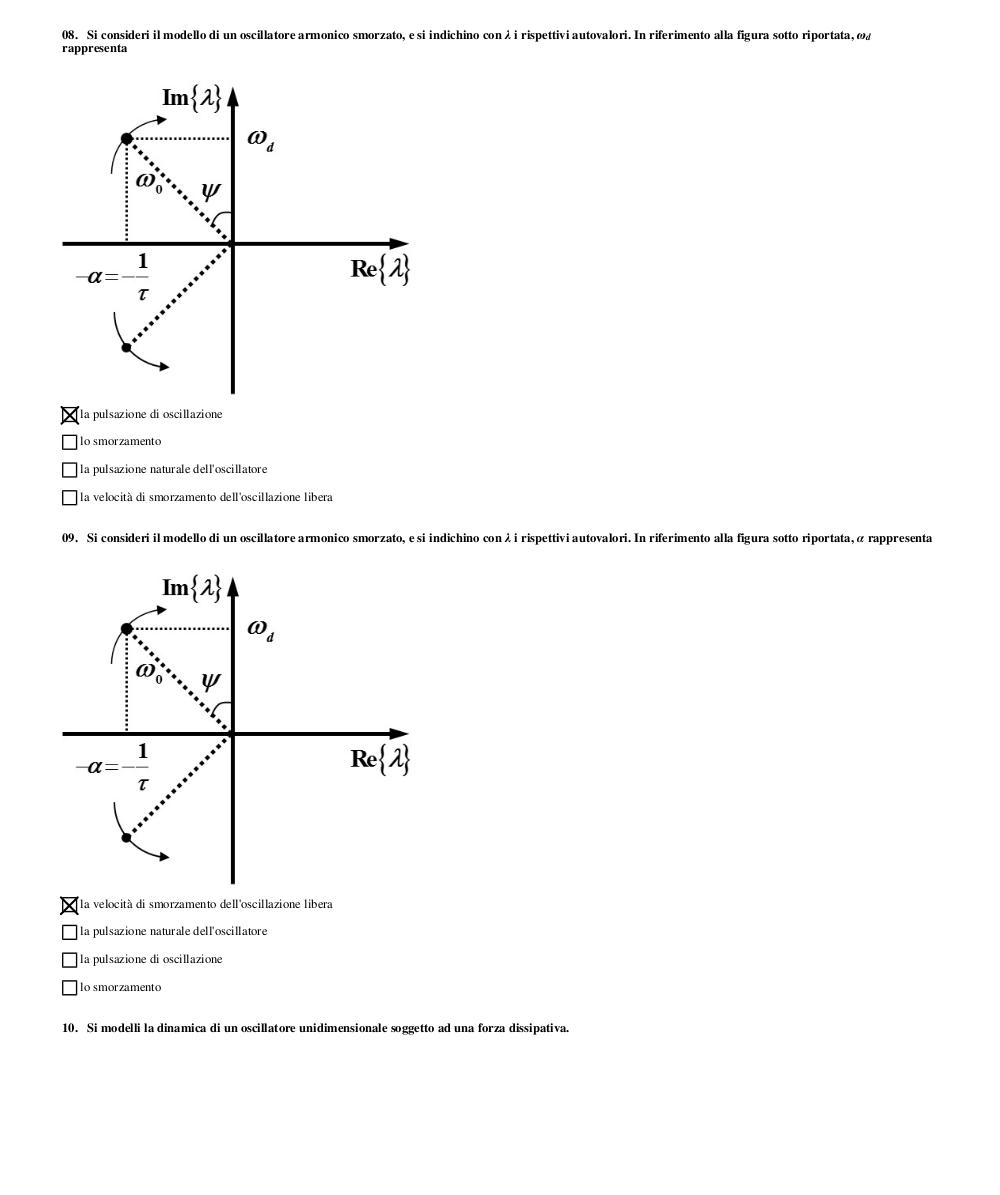 08. Si consideri il modello di un oscillatore armonico smorzato, e si indichino con $\lambda$ i rispettivi autovalori. In riferimento alla figura sotto riportata, $\omega_d$ rappresenta

$\mathrm{Im}\{\lambda\}$

$\omega_d$

$\omega_0$

$\psi$

$-\alpha = -\frac{1}{\tau}$

$\mathrm{Re}\{\lambda\}$

☒ la pulsazione di oscillazione

☐ lo smorzamento

☐ la pulsazione naturale dell'oscillatore

☐ la velocità di smorzamento dell'oscillazione libera

09. Si consideri il modello di un oscillatore armonico smorzato, e si indichino con $\lambda$ i rispettivi autovalori. In riferimento alla figura sotto riportata, $\alpha$ rappresenta

$\mathrm{Im}\{\lambda\}$

$\omega_d$

$\omega_0$

$\psi$

$-\alpha = -\frac{1}{\tau}$

$\mathrm{Re}\{\lambda\}$

☒ la velocità di smorzamento dell'oscillazione libera

☐ la pulsazione naturale dell'oscillatore

☐ la pulsazione di oscillazione

☐ lo smorzamento

10. Si modelli la dinamica di un oscillatore unidimensionale soggetto ad una forza dissipativa.